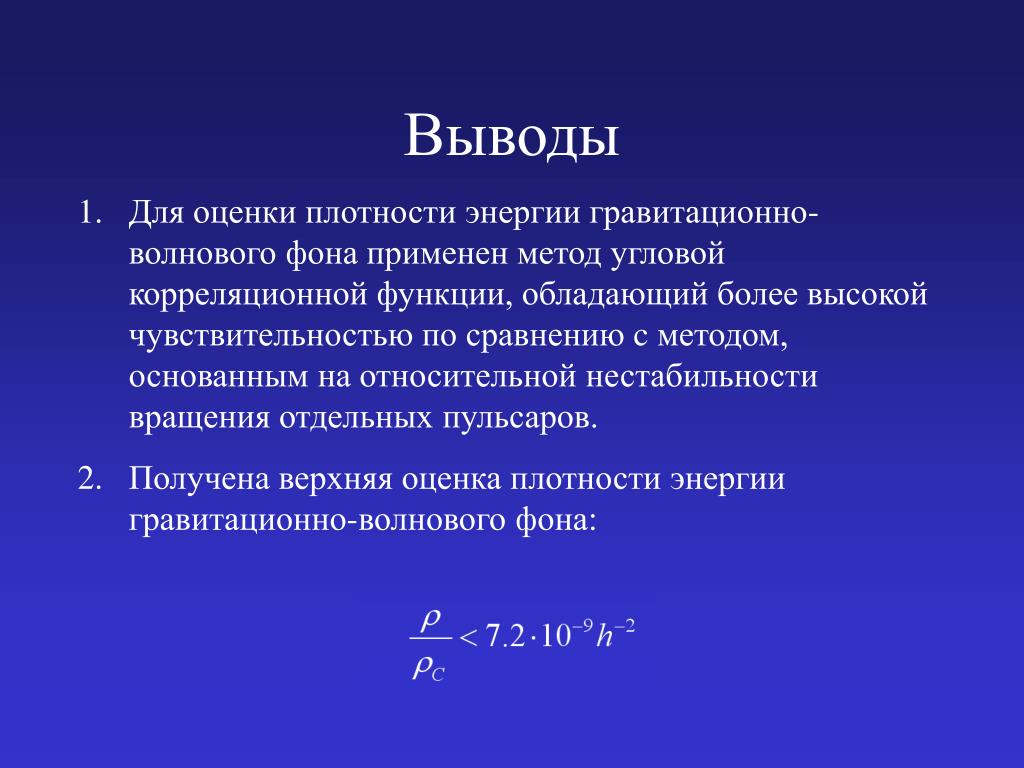 Выводы

1. Для оценки плотности энергии гравитационно-волнового фона применен метод угловой корреляционной функции, обладающий более высокой чувствительностью по сравнению с методом, основанным на относительной нестабильности вращения отдельных пульсаров.

2. Получена верхняя оценка плотности энергии гравитационно-волнового фона:

$\frac{\rho}{\rho_C} < 7.2 \cdot 10^{-9} h^{-2}$